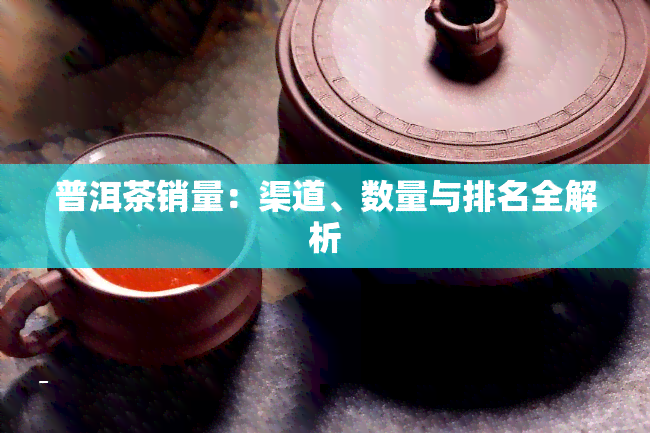 普洱茶销量：渠道、数量与排名全解析